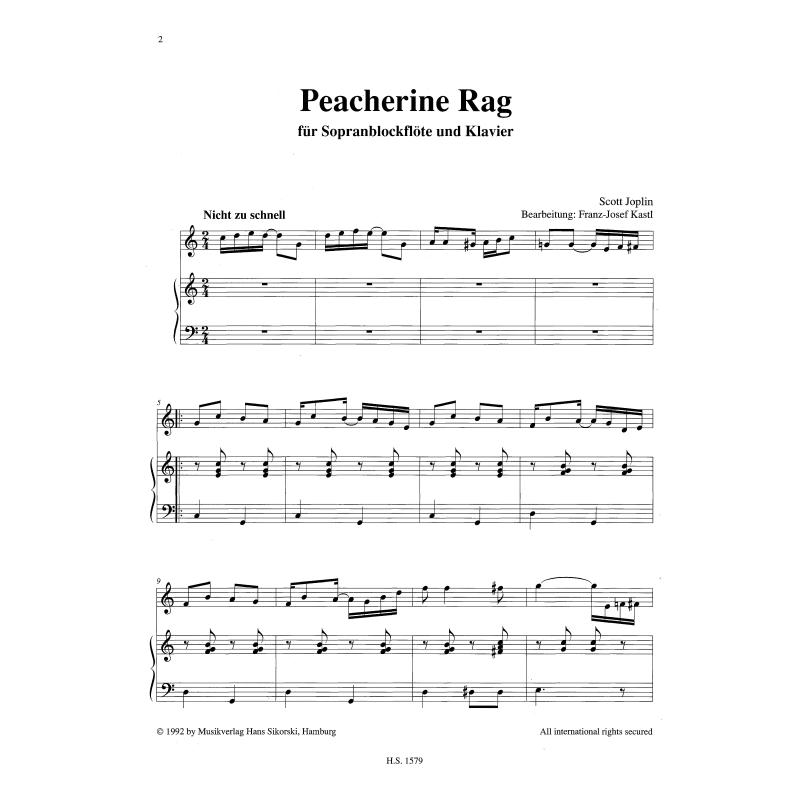 2

Peacherine Rag

für Sopranblockflöte und Klavier

Scott Joplin
Bearbeitung: Franz-Josef Kastl

Nicht zu schnell

5

9

© 1992 by Musikverlag Hans Sikorski, Hamburg

All international rights secured

H.S. 1579